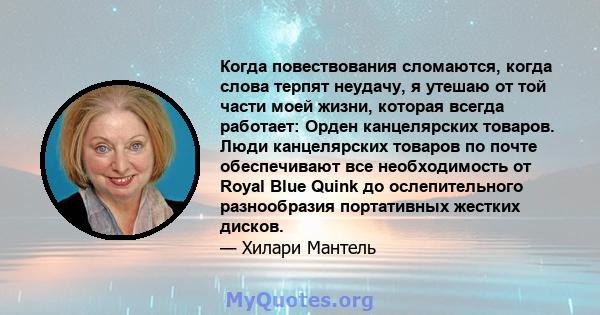 Когда повествования сломаются, когда слова терпят неудачу, я утешаю от той части моей жизни, которая всегда работает: Орден канцелярских товаров. Люди канцелярских товаров по почте обеспечивают все необходимость от Royal Blue Quink до ослепительного разнообразия портативных жестких дисков.
— Хилари Мантель

MyQuotes.org